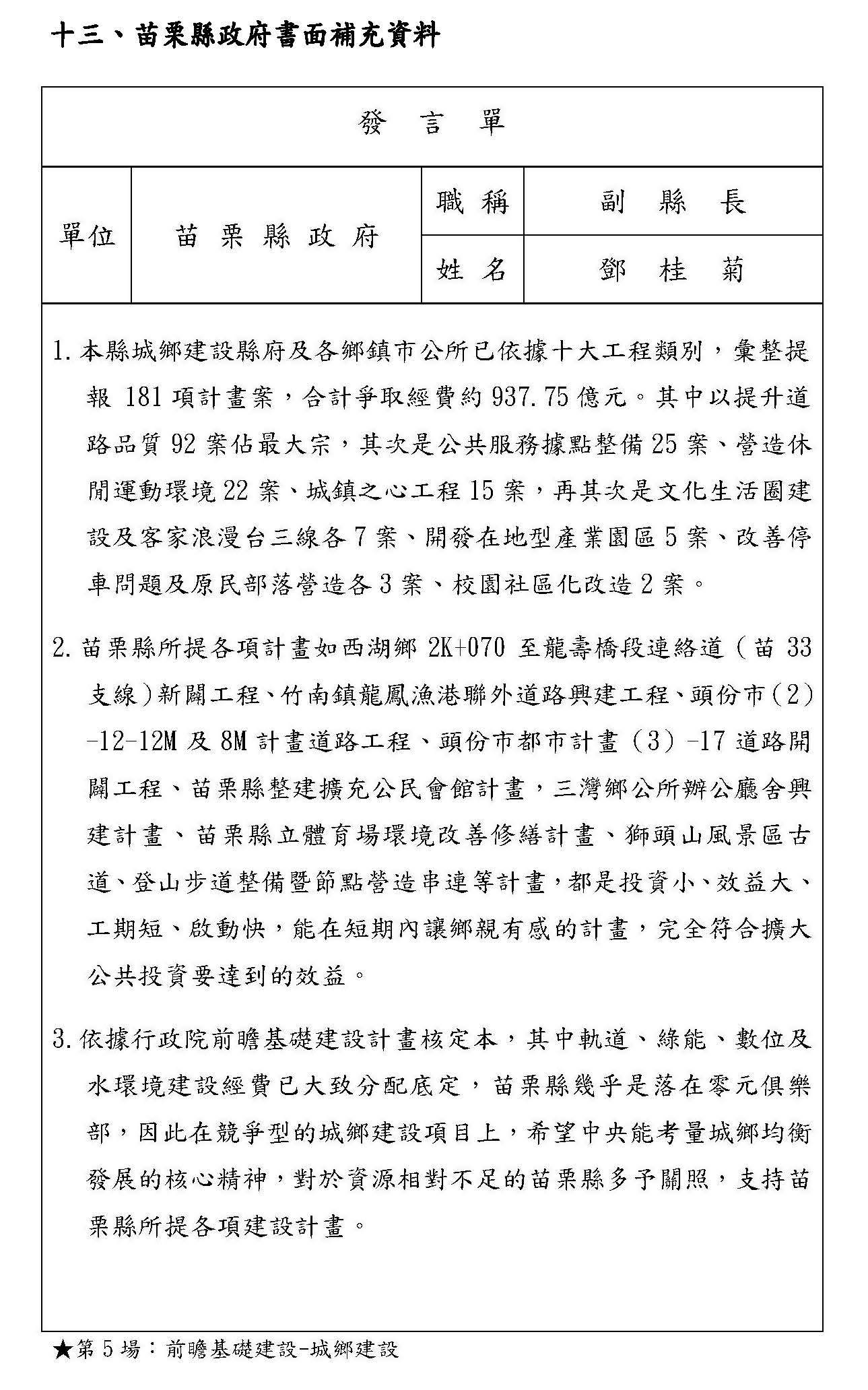 十三、苗栗縣政府書面補充資料

發　言　單

| 單位 | 苗 栗 縣 政 府 | 職 稱 | 副　縣　長 |
|---|---|---|---|
| | | 姓 名 | 鄧　桂　菊 |

1. 本縣城鄉建設縣府及各鄉鎮市公所已依據十大工程類別，彙整提報 181 項計畫案，合計爭取經費約 937.75 億元。其中以提升道路品質 92 案佔最大宗，其次是公共服務據點整備 25 案、營造休閒運動環境 22 案、城鎮之心工程 15 案，再其次是文化生活圈建設及客家浪漫台三線各 7 案、開發在地型產業園區 5 案、改善停車問題及原民部落營造各 3 案、校園社區化改造 2 案。

2. 苗栗縣所提各項計畫如西湖鄉 2K+070 至龍壽橋段連絡道（苗 33 支線）新闢工程、竹南鎮龍鳳漁港聯外道路興建工程、頭份市(2)-12-12M 及 8M 計畫道路工程、頭份市都市計畫（3）-17 道路開闢工程、苗栗縣整建擴充公民會館計畫，三灣鄉公所辦公廳舍興建計畫、苗栗縣立體育場環境改善修繕計畫、獅頭山風景區古道、登山步道整備暨節點營造串連等計畫，都是投資小、效益大、工期短、啟動快，能在短期內讓鄉親有感的計畫，完全符合擴大公共投資要達到的效益。

3. 依據行政院前瞻基礎建設計畫核定本，其中軌道、綠能、數位及水環境建設經費已大致分配底定，苗栗縣幾乎是落在零元俱樂部，因此在競爭型的城鄉建設項目上，希望中央能考量城鄉均衡發展的核心精神，對於資源相對不足的苗栗縣多予關照，支持苗栗縣所提各項建設計畫。

★第 5 場：前瞻基礎建設-城鄉建設